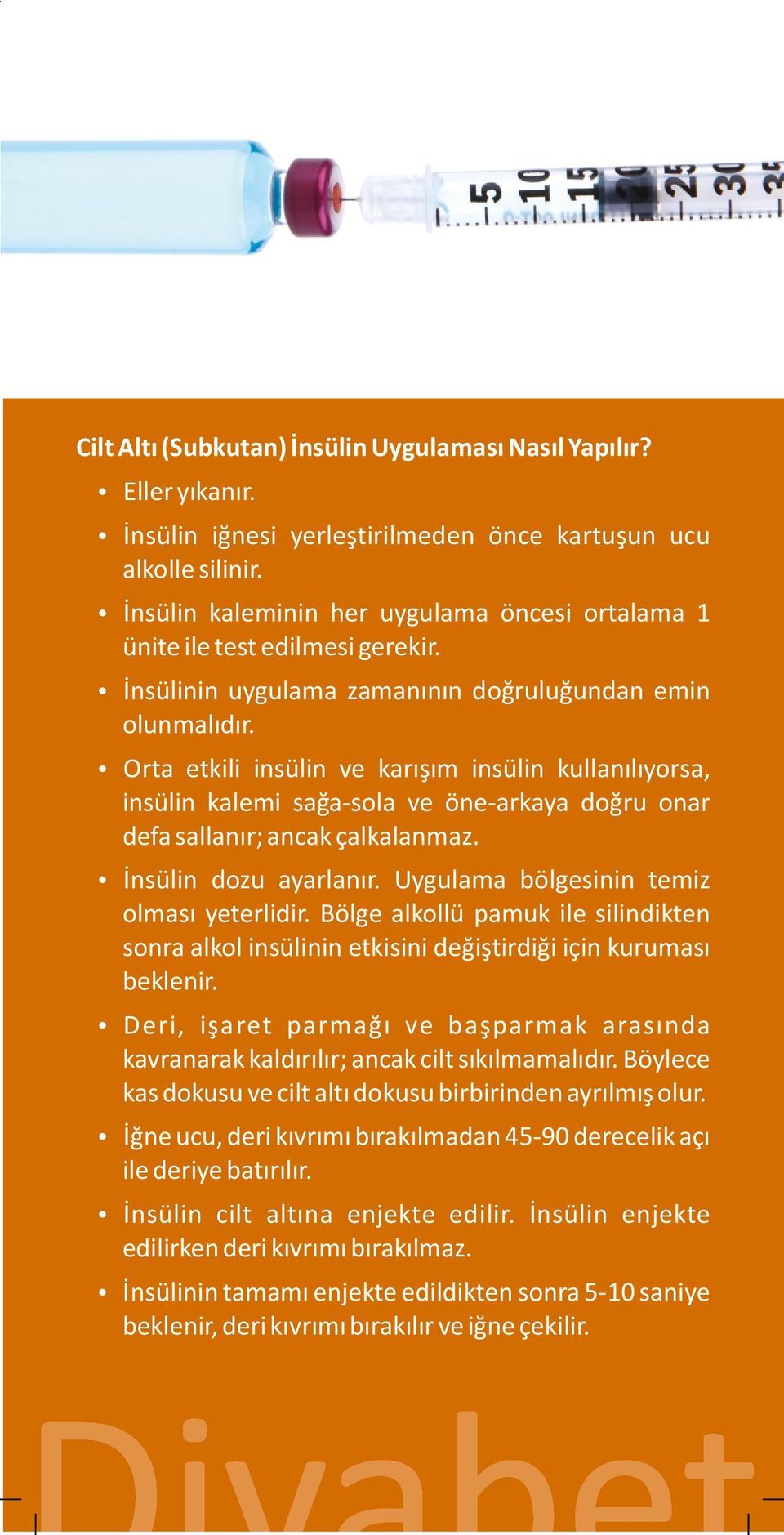 5
10
15
20
25
30
35

Cilt Altı (Subkutan) İnsülin Uygulaması Nasıl Yapılır?

• Eller yıkanır.

• İnsülin iğnesi yerleştirilmeden önce kartuşun ucu alkolle silinir.

• İnsülin kaleminin her uygulama öncesi ortalama 1 ünite ile test edilmesi gerekir.

• İnsülinin uygulama zamanının doğruluğundan emin olunmalıdır.

• Orta etkili insülin ve karışım insülin kullanılıyorsa, insülin kalemi sağa-sola ve öne-arkaya doğru onar defa sallanır; ancak çalkalanmaz.

• İnsülin dozu ayarlanır. Uygulama bölgesinin temiz olması yeterlidir. Bölge alkollü pamuk ile silindikten sonra alkol insülinin etkisini değiştirdiği için kuruması beklenir.

• Deri, işaret parmağı ve başparmak arasında kavranarak kaldırılır; ancak cilt sıkılmamalıdır. Böylece kas dokusu ve cilt altı dokusu birbirinden ayrılmış olur.

• İğne ucu, deri kıvrımı bırakılmadan 45-90 derecelik açı ile deriye batırılır.

• İnsülin cilt altına enjekte edilir. İnsülin enjekte edilirken deri kıvrımı bırakılmaz.

• İnsülinin tamamı enjekte edildikten sonra 5-10 saniye beklenir, deri kıvrımı bırakılır ve iğne çekilir.

Diyabet